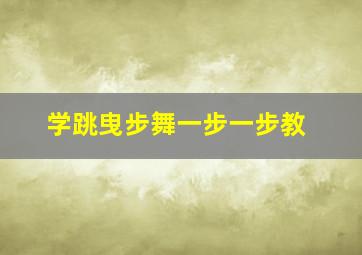 学跳曳步舞一步一步教